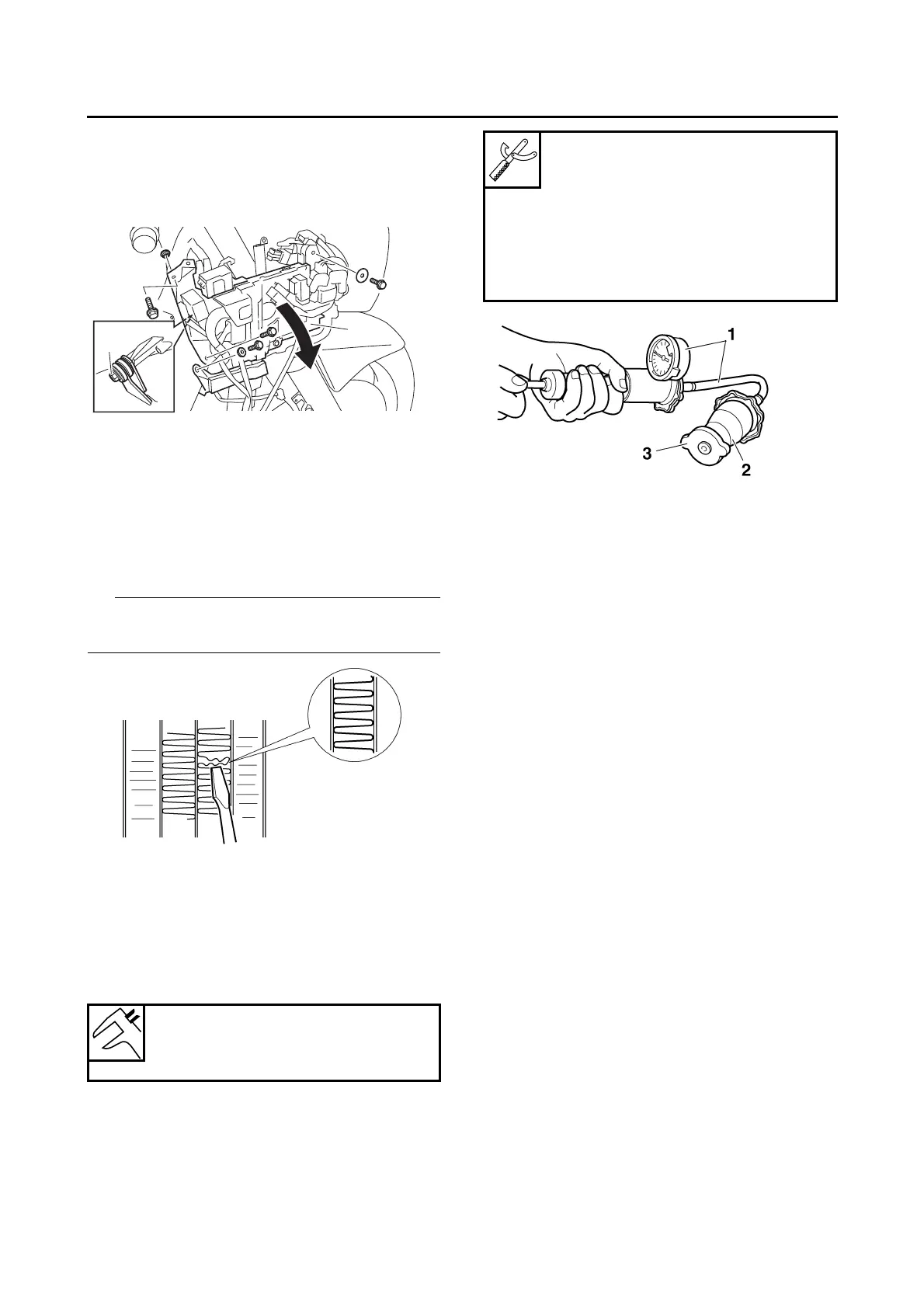 1

3

2